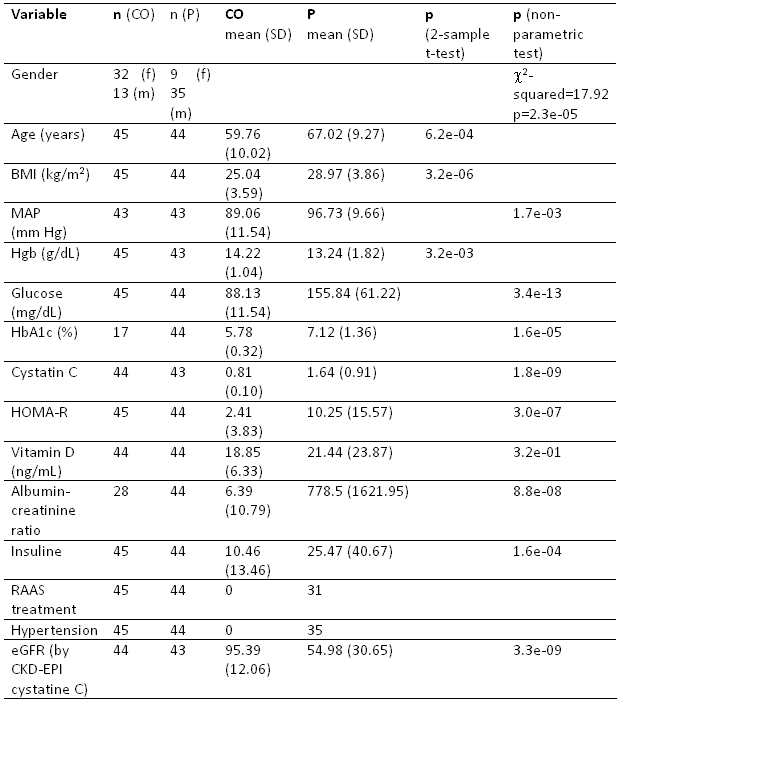 | Variable | n (CO) | n (P) | CO mean (SD) | P mean (SD) | p (2-sample t-test) | p (non-parametric test) |
|---|---|---|---|---|---|---|
| Gender | 32 (f) 13 (m) | 9 (f) 35 (m) | | | | $\chi^2$-squared=17.92 p=2.3e-05 |
| Age (years) | 45 | 44 | 59.76 (10.02) | 67.02 (9.27) | 6.2e-04 | |
| BMI (kg/m$^2$) | 45 | 44 | 25.04 (3.59) | 28.97 (3.86) | 3.2e-06 | |
| MAP (mm Hg) | 43 | 43 | 89.06 (11.54) | 96.73 (9.66) | | 1.7e-03 |
| Hgb (g/dL) | 45 | 43 | 14.22 (1.04) | 13.24 (1.82) | 3.2e-03 | |
| Glucose (mg/dL) | 45 | 44 | 88.13 (11.54) | 155.84 (61.22) | | 3.4e-13 |
| HbA1c (%) | 17 | 44 | 5.78 (0.32) | 7.12 (1.36) | | 1.6e-05 |
| Cystatin C | 44 | 43 | 0.81 (0.10) | 1.64 (0.91) | | 1.8e-09 |
| HOMA-R | 45 | 44 | 2.41 (3.83) | 10.25 (15.57) | | 3.0e-07 |
| Vitamin D (ng/mL) | 44 | 44 | 18.85 (6.33) | 21.44 (23.87) | | 3.2e-01 |
| Albumin-creatinine ratio | 28 | 44 | 6.39 (10.79) | 778.5 (1621.95) | | 8.8e-08 |
| Insuline | 45 | 44 | 10.46 (13.46) | 25.47 (40.67) | | 1.6e-04 |
| RAAS treatment | 45 | 44 | 0 | 31 | | |
| Hypertension | 45 | 44 | 0 | 35 | | |
| eGFR (by CKD-EPI cystatine C) | 44 | 43 | 95.39 (12.06) | 54.98 (30.65) | | 3.3e-09 |